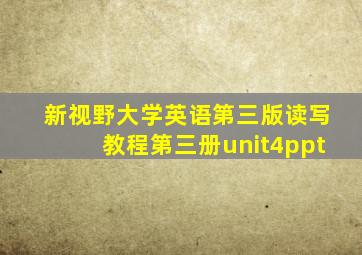 新视野大学英语第三版读写教程第三册unit4ppt